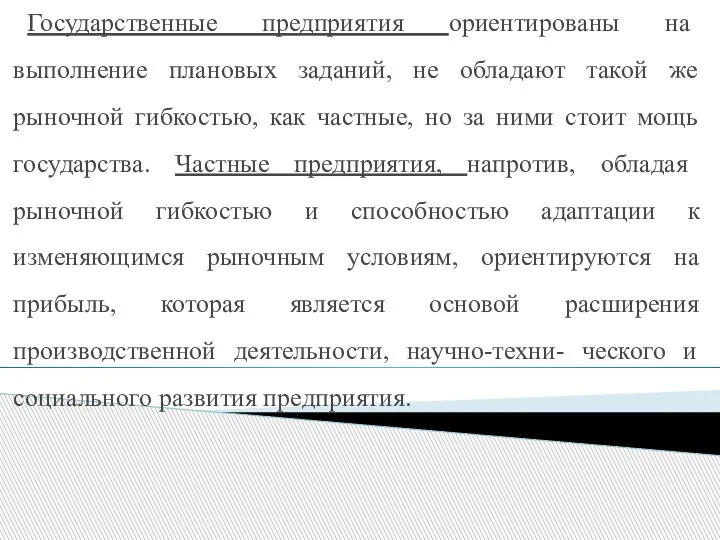 Государственные предприятия ориентированы на выполнение плановых заданий, не обладают такой же рыночной гибкостью, как частные, но за ними стоит мощь государства. Частные предприятия, напротив, обладая рыночной гибкостью и способностью адаптации к изменяющимся рыночным условиям, ориентируются на прибыль, которая является основой расширения производственной деятельности, научно-техни- ческого и социального развития предприятия.